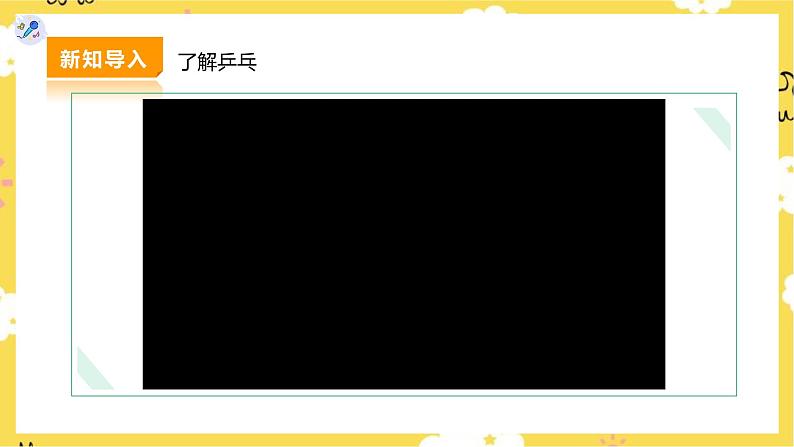 新知导入

了解乒乓